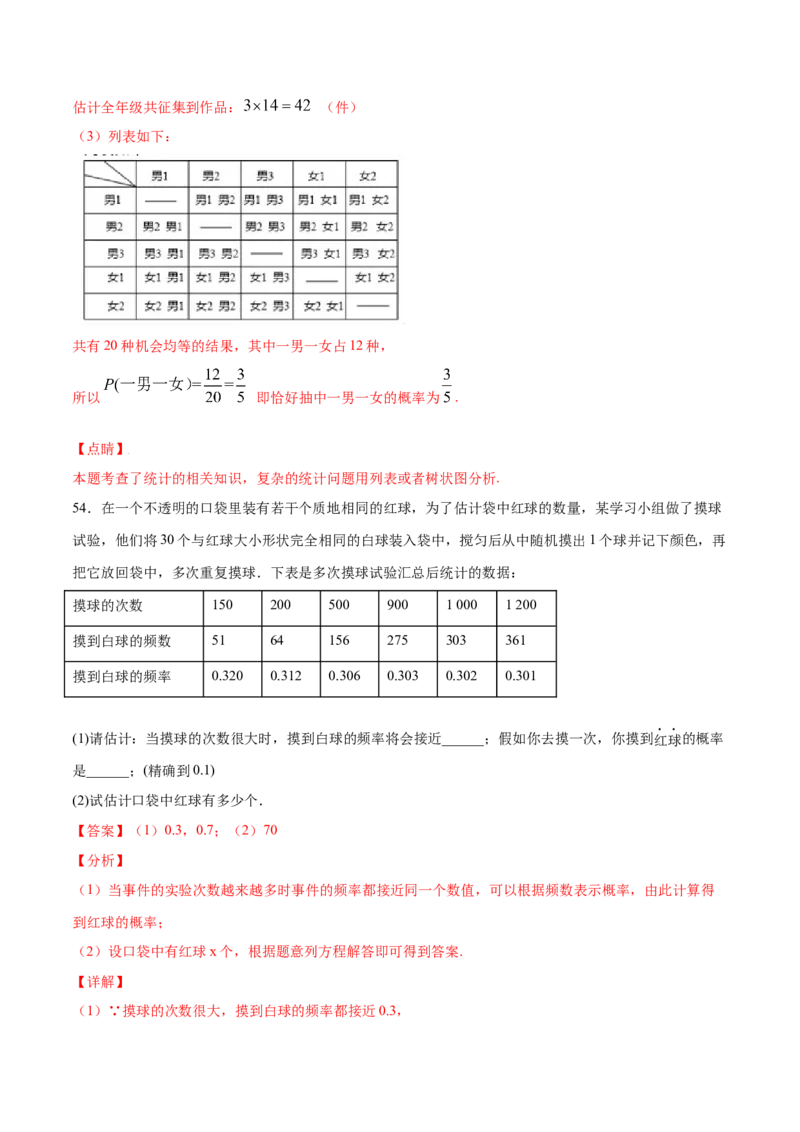 估计全年级共征集到作品：$3\times14=42$ （件）

（3）列表如下：

| | 男1 | 男2 | 男3 | 女1 | 女2 |
|---|---|---|---|---|---|
| 男1 | —— | 男1 男2 | 男1 男3 | 男1 女1 | 男1 女2 |
| 男2 | 男2 男1 | —— | 男2 男3 | 男2 女1 | 男2 女2 |
| 男3 | 男3 男1 | 男3 男2 | —— | 男3 女1 | 男3 女2 |
| 女1 | 女1 男1 | 女1 男2 | 女1 男3 | —— | 女1 女2 |
| 女2 | 女2 男1 | 女2 男2 | 女2 男3 | 女2 女1 | —— |

共有 20 种机会均等的结果，其中一男一女占 12 种，

所以 $P(一男一女)=\frac{12}{20}=\frac{3}{5}$ 即恰好抽中一男一女的概率为 $\frac{3}{5}$.

【点睛】

本题考查了统计的相关知识，复杂的统计问题用列表或者树状图分析.

54．在一个不透明的口袋里装有若干个质地相同的红球，为了估计袋中红球的数量，某学习小组做了摸球试验，他们将 30 个与红球大小形状完全相同的白球装入袋中，搅匀后从中随机摸出 1 个球并记下颜色，再把它放回袋中，多次重复摸球．下表是多次摸球试验汇总后统计的数据：

| 摸球的次数 | 150 | 200 | 500 | 900 | 1 000 | 1 200 |
|---|---|---|---|---|---|---|
| 摸到白球的频数 | 51 | 64 | 156 | 275 | 303 | 361 |
| 摸到白球的频率 | 0.320 | 0.312 | 0.306 | 0.303 | 0.302 | 0.301 |

(1)请估计：当摸球的次数很大时，摸到白球的频率将会接近______；假如你去摸一次，你摸到红球的概率是______；(精确到 0.1)

(2)试估计口袋中红球有多少个.

【答案】（1）0.3，0.7；（2）70

【分析】

（1）当事件的实验次数越来越多时事件的频率都接近同一个数值，可以根据频数表示概率，由此计算得到红球的概率；

（2）设口袋中有红球 x 个，根据题意列方程解答即可得到答案.

【详解】

（1）∵摸球的次数很大，摸到白球的频率都接近 0.3，